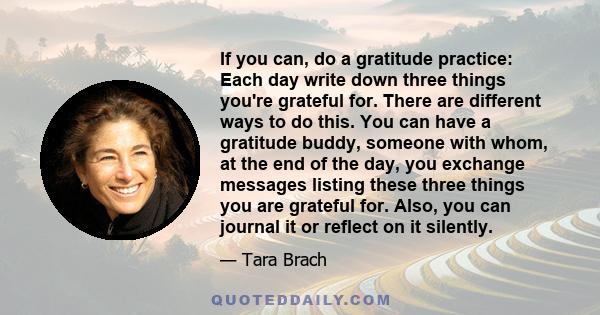 If you can, do a gratitude practice: Each day write down three things you're grateful for. There are different ways to do this. You can have a gratitude buddy, someone with whom, at the end of the day, you exchange messages listing these three things you are grateful for. Also, you can journal it or reflect on it silently.

— Tara Brach

QUOTEDDAILY.COM